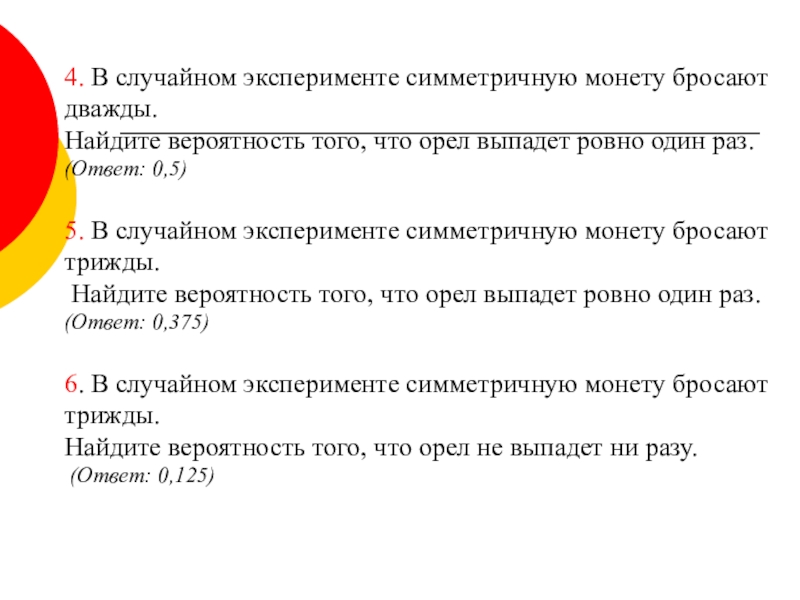 4. В случайном эксперименте симметричную монету бросают дважды.
Найдите вероятность того, что орел выпадет ровно один раз.
(Ответ: 0,5)

5. В случайном эксперименте симметричную монету бросают трижды.
Найдите вероятность того, что орел выпадет ровно один раз.
(Ответ: 0,375)

6. В случайном эксперименте симметричную монету бросают трижды.
Найдите вероятность того, что орел не выпадет ни разу.
(Ответ: 0,125)